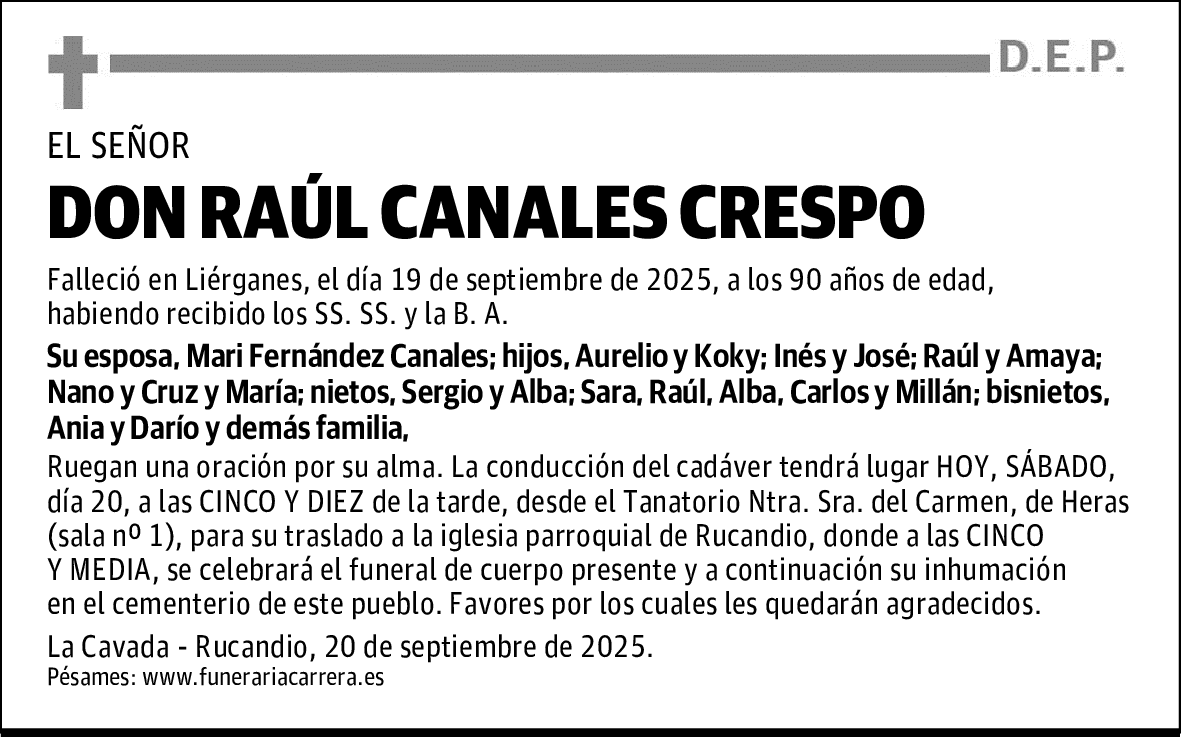 D.E.P.

EL SEÑOR

DON RAÚL CANALES CRESPO

Falleció en Liérganes, el día 19 de septiembre de 2025, a los 90 años de edad, habiendo recibido los SS. SS. y la B. A.

Su esposa, Mari Fernández Canales; hijos, Aurelio y Koky; Inés y José; Raúl y Amaya; Nano y Cruz y María; nietos, Sergio y Alba; Sara, Raúl, Alba, Carlos y Millán; bisnietos, Ania y Darío y demás familia,

Ruegan una oración por su alma. La conducción del cadáver tendrá lugar HOY, SÁBADO, día 20, a las CINCO Y DIEZ de la tarde, desde el Tanatorio Ntra. Sra. del Carmen, de Heras (sala nº 1), para su traslado a la iglesia parroquial de Rucandio, donde a las CINCO Y MEDIA, se celebrará el funeral de cuerpo presente y a continuación su inhumación en el cementerio de este pueblo. Favores por los cuales les quedarán agradecidos.

La Cavada - Rucandio, 20 de septiembre de 2025.
Pésames: www.funerariacarrera.es